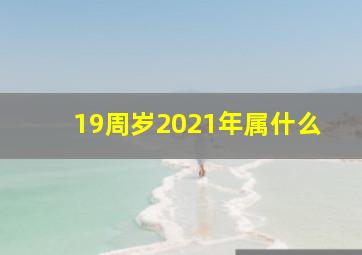 19周岁2021年属什么